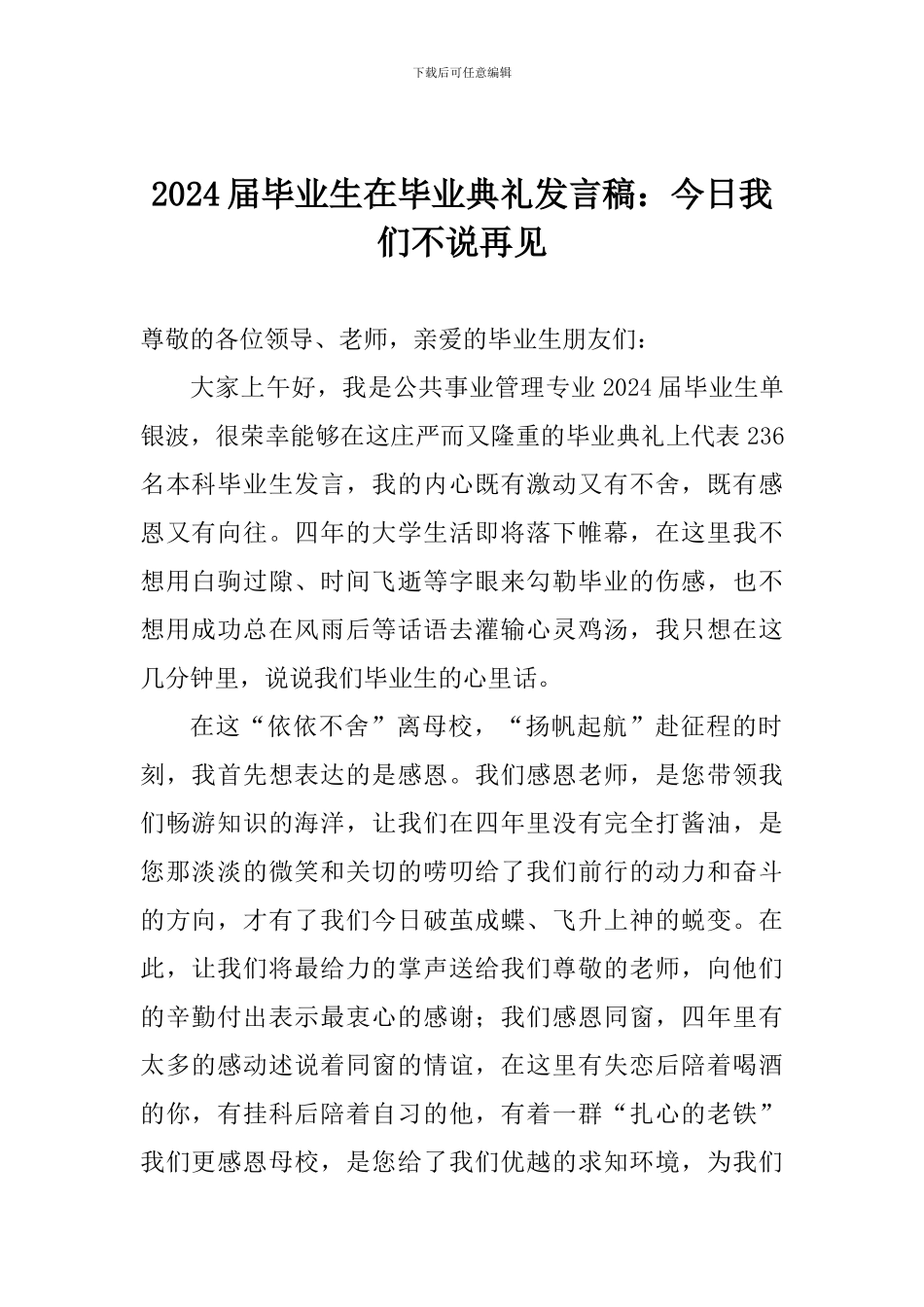 下载后可任意编辑

2024届毕业生在毕业典礼发言稿：今日我们不说再见

尊敬的各位领导、老师，亲爱的毕业生朋友们：

大家上午好，我是公共事业管理专业2024届毕业生单银波，很荣幸能够在这庄严而又隆重的毕业典礼上代表236名本科毕业生发言，我的内心既有激动又有不舍，既有感恩又有向往。四年的大学生活即将落下帷幕，在这里我不想用白驹过隙、时间飞逝等字眼来勾勒毕业的伤感，也不想用成功总在风雨后等话语去灌输心灵鸡汤，我只想在这几分钟里，说说我们毕业生的心里话。

在这“依依不舍”离母校，“扬帆起航”赴征程的时刻，我首先想表达的是感恩。我们感恩老师，是您带领我们畅游知识的海洋，让我们在四年里没有完全打酱油，是您那淡淡的微笑和关切的唠叨给了我们前行的动力和奋斗的方向，才有了我们今日破茧成蝶、飞升上神的蜕变。在此，让我们将最给力的掌声送给我们尊敬的老师，向他们的辛勤付出表示最衷心的感谢；我们感恩同窗，四年里有太多的感动述说着同窗的情谊，在这里有失恋后陪着喝酒的你，有挂科后陪着自习的他，有着一群“扎心的老铁”我们更感恩母校，是您给了我们优越的求知环境，为我们